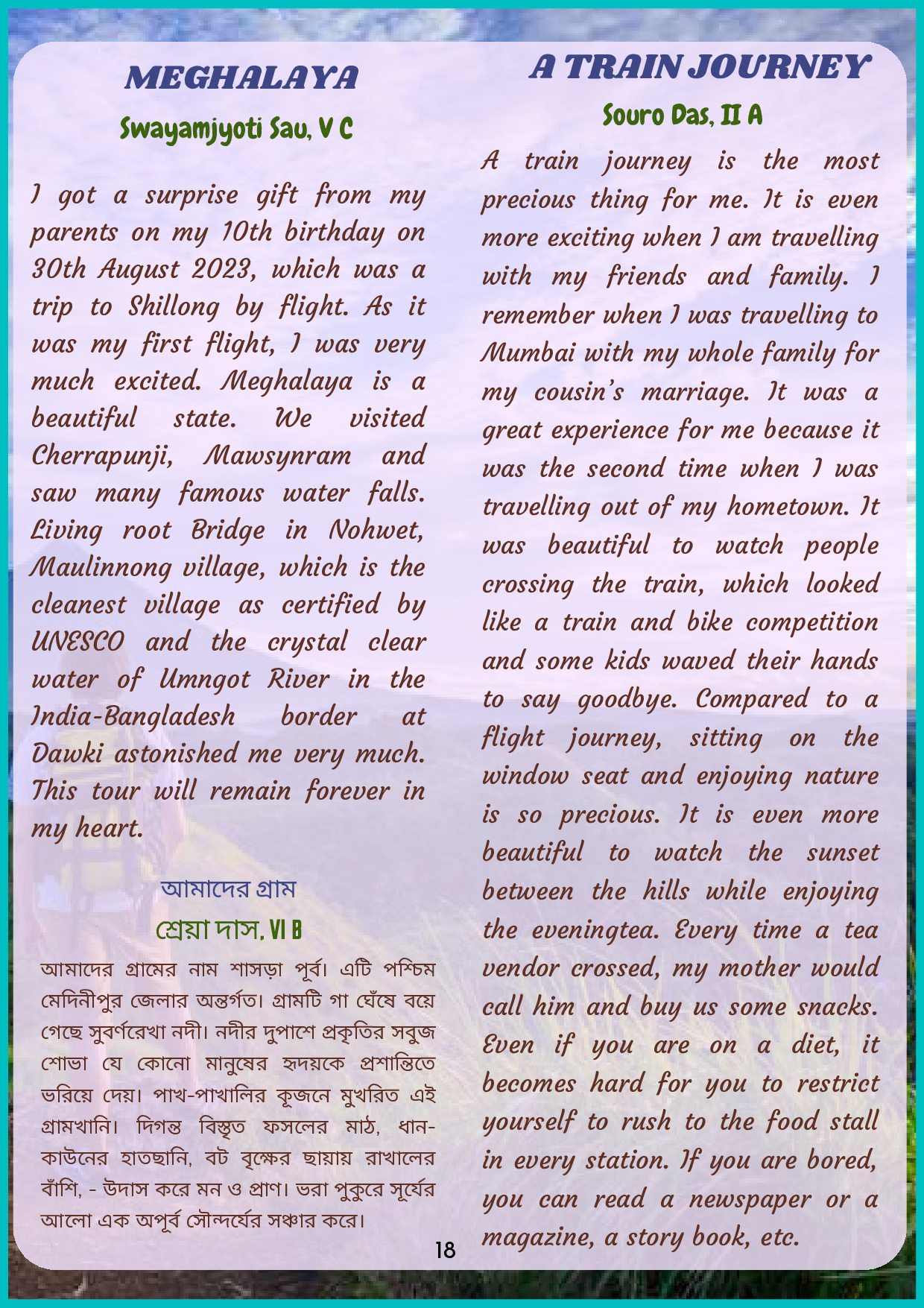 MEGHALAYA

Swayamjyoti Sau, V C

I got a surprise gift from my parents on my 10th birthday on 30th August 2023, which was a trip to Shillong by flight. As it was my first flight, I was very much excited. Meghalaya is a beautiful state. We visited Cherrapunji, Mawsynram and saw many famous water falls. Living root Bridge in Nohwet, Maulinnong village, which is the cleanest village as certified by UNESCO and the crystal clear water of Umngot River in the India-Bangladesh border at Dawki astonished me very much. This tour will remain forever in my heart.

আমাদের গ্রাম

শ্রেয়া দাস, VI B

আমাদের গ্রামের নাম শাসড়া পূর্ব। এটি পশ্চিম মেদিনীপুর জেলার অন্তর্গত। গ্রামটি গা ঘেঁষে বয়ে গেছে সুবর্ণরেখা নদী। নদীর দুপাশে প্রকৃতির সবুজ শোভা যে কোনো মানুষের হৃদয়কে প্রশান্তিতে ভরিয়ে দেয়। পাখ-পাখালির কূজনে মুখরিত এই গ্রামখানি। দিগন্ত বিস্তৃত ফসলের মাঠ, ধান-কাউনের হাতছানি, বট বৃক্ষের ছায়ায় রাখালের বাঁশি, - উদাস করে মন ও প্রাণ। ভরা পুকুরে সূর্যের আলো এক অপূর্ব সৌন্দর্যের সঞ্চার করে।

A TRAIN JOURNEY

Souro Das, II A

A train journey is the most precious thing for me. It is even more exciting when I am travelling with my friends and family. I remember when I was travelling to Mumbai with my whole family for my cousin's marriage. It was a great experience for me because it was the second time when I was travelling out of my hometown. It was beautiful to watch people crossing the train, which looked like a train and bike competition and some kids waved their hands to say goodbye. Compared to a flight journey, sitting on the window seat and enjoying nature is so precious. It is even more beautiful to watch the sunset between the hills while enjoying the eveningtea. Every time a tea vendor crossed, my mother would call him and buy us some snacks. Even if you are on a diet, it becomes hard for you to restrict yourself to rush to the food stall in every station. If you are bored, you can read a newspaper or a magazine, a story book, etc.

18